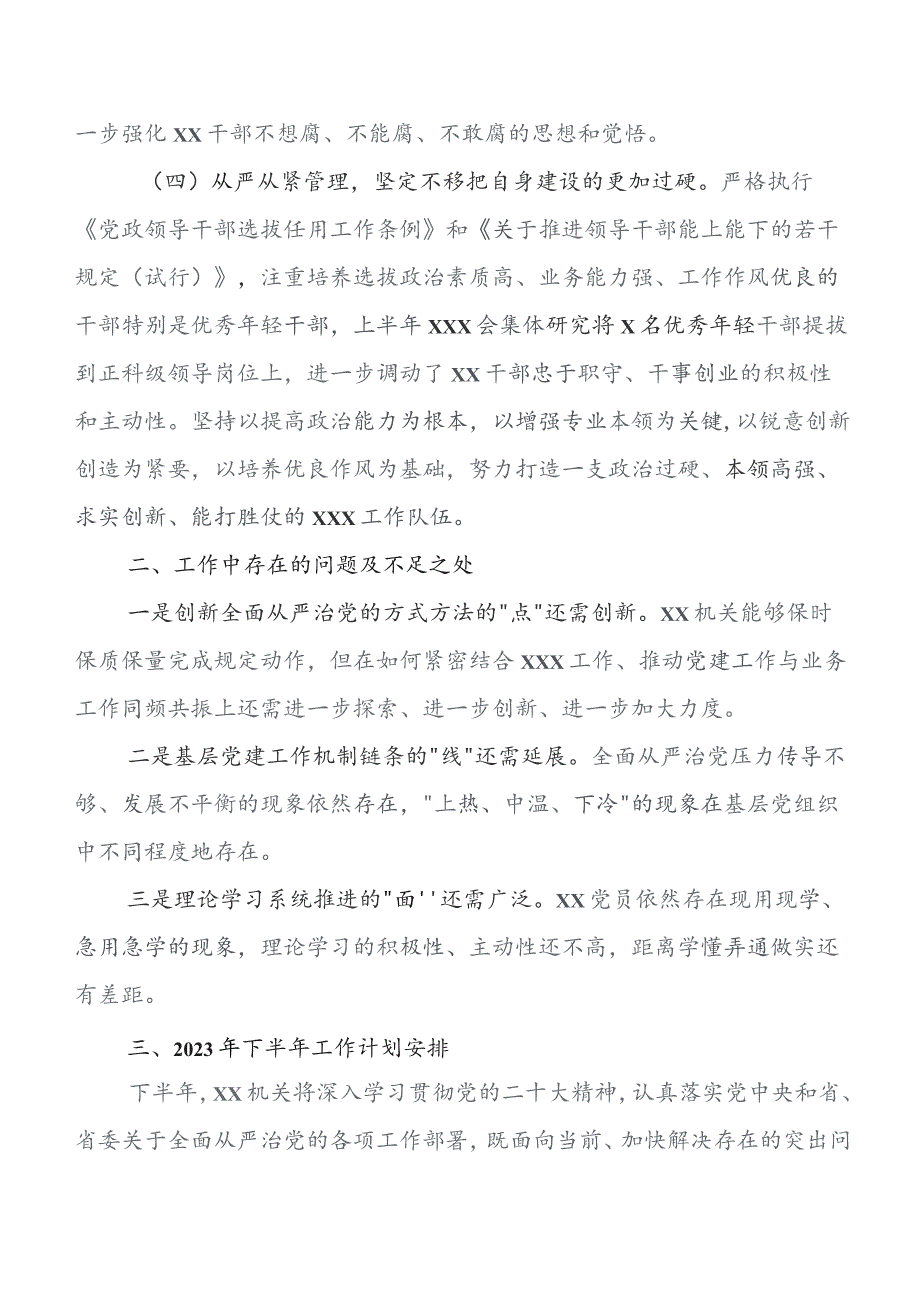 一步强化XX干部不想腐、不能腐、不敢腐的思想和觉悟。

（四）从严从紧管理，坚定不移把自身建设的更加过硬。严格执行《党政领导干部选拔任用工作条例》和《关于推进领导干部能上能下的若干规定（试行）》，注重培养选拔政治素质高、业务能力强、工作作风优良的干部特别是优秀年轻干部，上半年XXX会集体研究将X名优秀年轻干部提拔到正科级领导岗位上，进一步调动了XX干部忠于职守、干事创业的积极性和主动性。坚持以提高政治能力为根本，以增强专业本领为关键，以锐意创新创造为紧要，以培养优良作风为基础，努力打造一支政治过硬、本领高强、求实创新、能打胜仗的XXX工作队伍。

二、工作中存在的问题及不足之处

一是创新全面从严治党的方式方法的"点"还需创新。XX机关能够保时保质保量完成规定动作，但在如何紧密结合XXX工作、推动党建工作与业务工作同频共振上还需进一步探索、进一步创新、进一步加大力度。

二是基层党建工作机制链条的"线"还需延展。全面从严治党压力传导不够、发展不平衡的现象依然存在，"上热、中温、下冷"的现象在基层党组织中不同程度地存在。

三是理论学习系统推进的"面''还需广泛。XX党员依然存在现用现学、急用急学的现象，理论学习的积极性、主动性还不高，距离学懂弄通做实还有差距。

三、2023年下半年工作计划安排

下半年，XX机关将深入学习贯彻党的二十大精神，认真落实党中央和省、省委关于全面从严治党的各项工作部署，既面向当前、加快解决存在的突出问